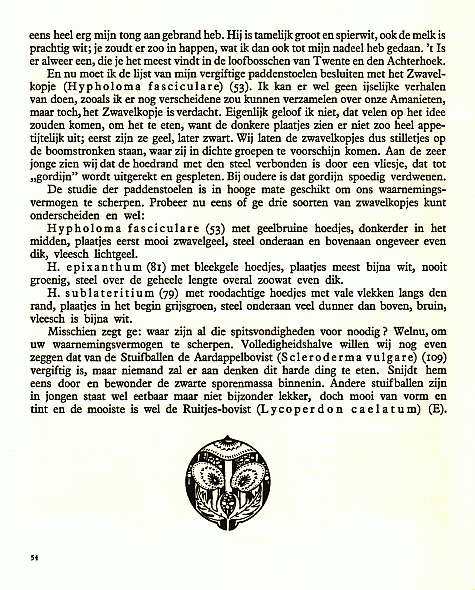 eens heel erg mijn tong aan gebrand heb. Hij is tamelijk groot en spierwit, ook de melk is prachtig wit; je zoudt er zoo in happen, wat ik dan ook tot mijn nadeel heb gedaan. 't Is er alweer een, die je het meest vindt in de loofbosschen van Twente en den Achterhoek.

En nu moet ik de lijst van mijn vergiftige paddenstoelen besluiten met het Zwavelkopje (Hypholoma fasciculare) (53). Ik kan er wel geen ijselijke verhalen van doen, zooals ik er nog verscheidene zou kunnen verzamelen over onze Amanieten, maar toch, het Zwavelkopje is verdacht. Eigenlijk geloof ik niet, dat velen op het idee zouden komen, om het te eten, want de donkere plaatjes zien er niet zoo heel appetijtelijk uit; eerst zijn ze geel, later zwart. Wij laten de zwavelkopjes dus stilletjes op de boomstronken staan, waar zij in dichte groepen te voorschijn komen. Aan de zeer jonge zien wij dat de hoedrand met den steel verbonden is door een vliesje, dat tot „gordijn" wordt uitgerekt en gespleten. Bij oudere is dat gordijn spoedig verdwenen.

De studie der paddenstoelen is in hooge mate geschikt om ons waarnemingsvermogen te scherpen. Probeer nu eens of ge drie soorten van zwavelkopjes kunt onderscheiden en wel:

Hypholoma fasciculare (53) met geelbruine hoedjes, donkerder in het midden, plaatjes eerst mooi zwavelgeel, steel onderaan en bovenaan ongeveer even dik, vleesch lichtgeel.

H. epixanthum (81) met bleekgele hoedjes, plaatjes meest bijna wit, nooit groenig, steel over de geheele lengte overal zoowat even dik.

H. sublateritium (79) met roodachtige hoedjes met vale vlekken langs den rand, plaatjes in het begin grijsgroen, steel onderaan veel dunner dan boven, bruin, vleesch is bijna wit.

Misschien zegt ge: waar zijn al die spitsvondigheden voor noodig? Welnu, om uw waarnemingsvermogen te scherpen. Volledigheidshalve willen wij nog even zeggen dat van de Stuifballen de Aardappelbovist (Scleroderma vulgare) (109) vergiftig is, maar niemand zal er aan denken dit harde ding te eten. Snijdt hem eens door en bewonder de zwarte sporenmassa binnenin. Andere stuifballen zijn in jongen staat wel eetbaar maar niet bijzonder lekker, doch mooi van vorm en tint en de mooiste is wel de Ruitjes-bovist (Lycoperdon caelatum) (E).

54